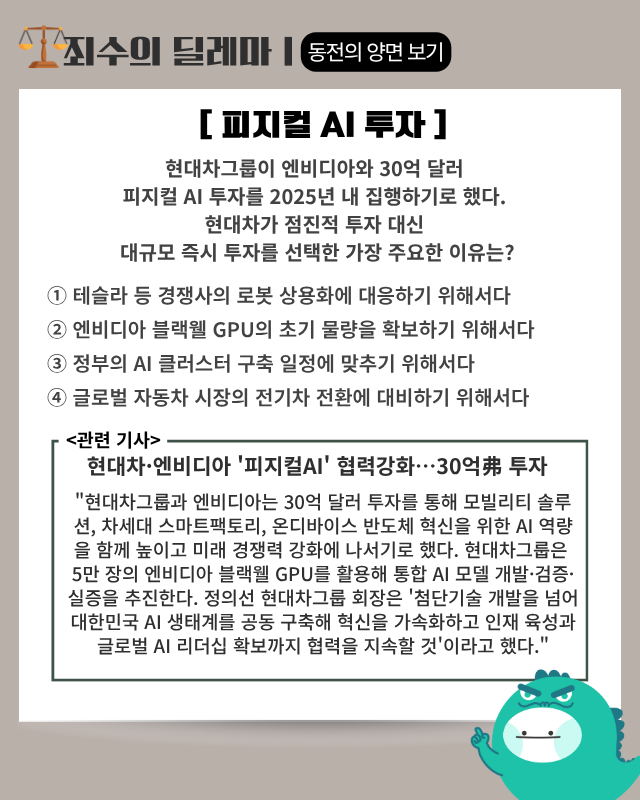 죄수의 딜레마 | 동전의 양면 보기

[ 피지컬 AI 투자 ]

현대차그룹이 엔비디아와 30억 달러 피지컬 AI 투자를 2025년 내 집행하기로 했다. 현대차가 점진적 투자 대신 대규모 즉시 투자를 선택한 가장 주요한 이유는?

① 테슬라 등 경쟁사의 로봇 상용화에 대응하기 위해서다
② 엔비디아 블랙웰 GPU의 초기 물량을 확보하기 위해서다
③ 정부의 AI 클러스터 구축 일정에 맞추기 위해서다
④ 글로벌 자동차 시장의 전기차 전환에 대비하기 위해서다

<관련 기사>
현대차·엔비디아 '피지컬AI' 협력강화…30억弗 투자

"현대차그룹과 엔비디아는 30억 달러 투자를 통해 모빌리티 솔루션, 차세대 스마트팩토리, 온디바이스 반도체 혁신을 위한 AI 역량을 함께 높이고 미래 경쟁력 강화에 나서기로 했다. 현대차그룹은 5만 장의 엔비디아 블랙웰 GPU를 활용해 통합 AI 모델 개발·검증·실증을 추진한다. 정의선 현대차그룹 회장은 '첨단기술 개발을 넘어 대한민국 AI 생태계를 공동 구축해 혁신을 가속화하고 인재 육성과 글로벌 AI 리더십 확보까지 협력을 지속할 것'이라고 했다."